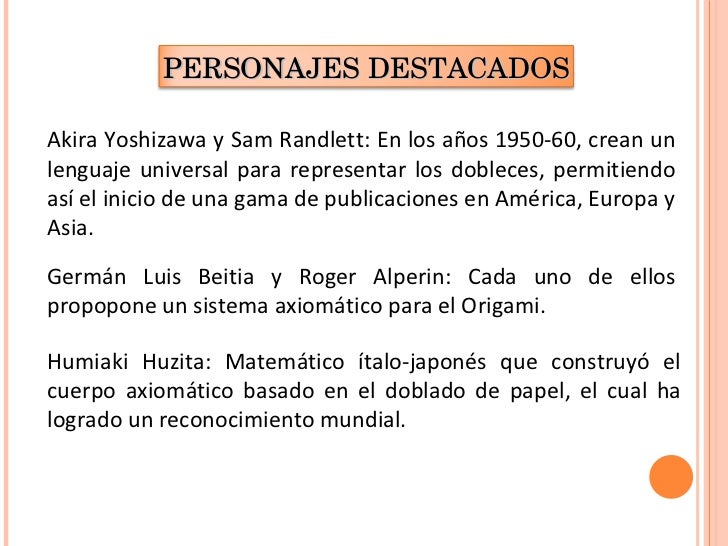 PERSONAJES DESTACADOS

Akira Yoshizawa y Sam Randlett: En los años 1950-60, crean un lenguaje universal para representar los dobleces, permitiendo así el inicio de una gama de publicaciones en América, Europa y Asia.

Germán Luis Beitia y Roger Alperin: Cada uno de ellos propopone un sistema axiomático para el Origami.

Humiaki Huzita: Matemático ítalo-japonés que construyó el cuerpo axiomático basado en el doblado de papel, el cual ha logrado un reconocimiento mundial.